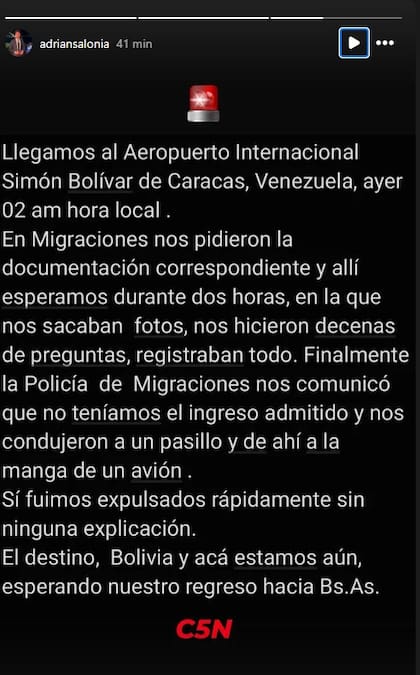 adriansalonia 41 min

Llegamos al Aeropuerto Internacional Simón Bolívar de Caracas, Venezuela, ayer 02 am hora local .
En Migraciones nos pidieron la documentación correspondiente y allí esperamos durante dos horas, en la que nos sacaban fotos, nos hicieron decenas de preguntas, registraban todo. Finalmente la Policía de Migraciones nos comunicó que no teníamos el ingreso admitido y nos condujeron a un pasillo y de ahí a la manga de un avión .
Sí fuimos expulsados rápidamente sin ninguna explicación.
El destino, Bolivia y acá estamos aún, esperando nuestro regreso hacia Bs.As.

C5N